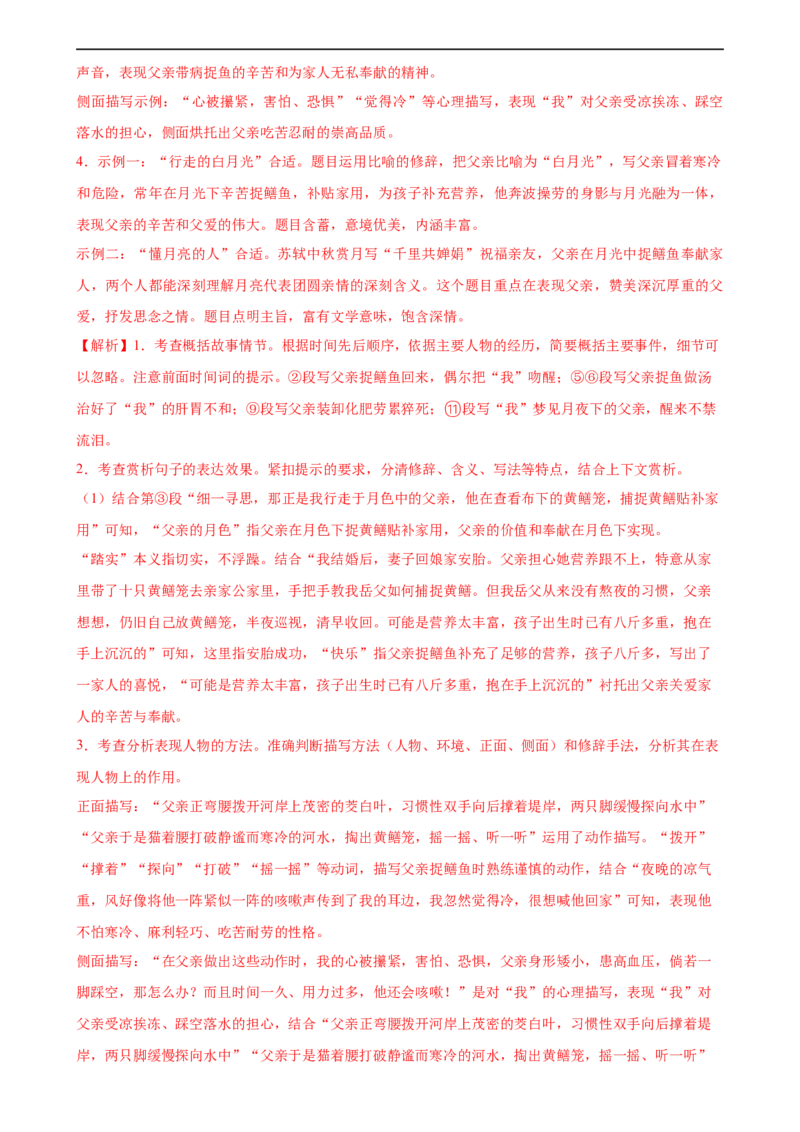 声音，表现父亲带病捉鱼的辛苦和为家人无私奉献的精神。

侧面描写示例：“心被攥紧，害怕、恐惧”“觉得冷”等心理描写，表现“我”对父亲受凉挨冻、踩空落水的担心，侧面烘托出父亲吃苦忍耐的崇高品质。

4．示例一：“行走的白月光”合适。题目运用比喻的修辞，把父亲比喻为“白月光”，写父亲冒着寒冷和危险，常年在月光下辛苦捉鳝鱼，补贴家用，为孩子补充营养，他奔波操劳的身影与月光融为一体，表现父亲的辛苦和父爱的伟大。题目含蓄，意境优美，内涵丰富。

示例二：“懂月亮的人”合适。苏轼中秋赏月写“千里共婵娟”祝福亲友，父亲在月光中捉鳝鱼奉献家人，两个人都能深刻理解月亮代表团圆亲情的深刻含义。这个题目重点在表现父亲，赞美深沉厚重的父爱，抒发思念之情。题目点明主旨，富有文学意味，饱含深情。

【解析】1．考查概括故事情节。根据时间先后顺序，依据主要人物的经历，简要概括主要事件，细节可以忽略。注意前面时间词的提示。②段写父亲捉鳝鱼回来，偶尔把“我”吻醒；⑤⑥段写父亲捉鱼做汤治好了“我”的肝胃不和；⑨段写父亲装卸化肥劳累猝死；⑪段写“我”梦见月夜下的父亲，醒来不禁流泪。

2．考查赏析句子的表达效果。紧扣提示的要求，分清修辞、含义、写法等特点，结合上下文赏析。

（1）结合第③段“细一寻思，那正是我行走于月色中的父亲，他在查看布下的黄鳝笼，捕捉黄鳝贴补家用”可知，“父亲的月色”指父亲在月色下捉黄鳝贴补家用，父亲的价值和奉献在月色下实现。

“踏实”本义指切实，不浮躁。结合“我结婚后，妻子回娘家安胎。父亲担心她营养跟不上，特意从家里带了十只黄鳝笼去亲家公家里，手把手教我岳父如何捕捉黄鳝。但我岳父从来没有熬夜的习惯，父亲想想，仍旧自己放黄鳝笼，半夜巡视，清早收回。可能是营养太丰富，孩子出生时已有八斤多重，抱在手上沉沉的”可知，这里指安胎成功，“快乐”指父亲捉鳝鱼补充了足够的营养，孩子八斤多，写出了一家人的喜悦，“可能是营养太丰富，孩子出生时已有八斤多重，抱在手上沉沉的”衬托出父亲关爱家人的辛苦与奉献。

3．考查分析表现人物的方法。准确判断描写方法（人物、环境、正面、侧面）和修辞手法，分析其在表现人物上的作用。

正面描写：“父亲正弯腰拨开河岸上茂密的茭白叶，习惯性双手向后撑着堤岸，两只脚缓慢探向水中”“父亲于是猫着腰打破静谧而寒冷的河水，掏出黄鳝笼，摇一摇、听一听”运用了动作描写。“拨开”“撑着”“探向”“打破”“摇一摇”等动词，描写父亲捉鳝鱼时熟练谨慎的动作，结合“夜晚的凉气重，风好像将他一阵紧似一阵的咳嗽声传到了我的耳边，我忽然觉得冷，很想喊他回家”可知，表现他不怕寒冷、麻利轻巧、吃苦耐劳的性格。

侧面描写：“在父亲做出这些动作时，我的心被攥紧，害怕、恐惧，父亲身形矮小，患高血压，倘若一脚踩空，那怎么办？而且时间一久、用力过多，他还会咳嗽！”是对“我”的心理描写，表现“我”对父亲受凉挨冻、踩空落水的担心，结合“父亲正弯腰拨开河岸上茂密的茭白叶，习惯性双手向后撑着堤岸，两只脚缓慢探向水中”“父亲于是猫着腰打破静谧而寒冷的河水，掏出黄鳝笼，摇一摇、听一听”